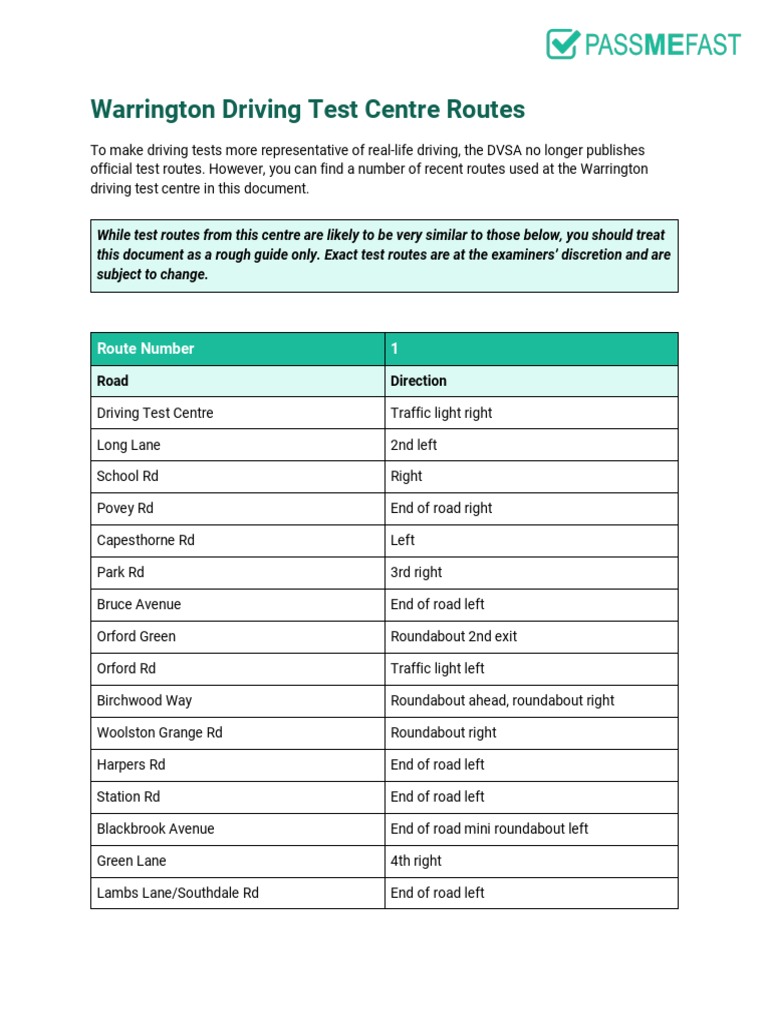 PASSMEFAST

Warrington Driving Test Centre Routes

To make driving tests more representative of real-life driving, the DVSA no longer publishes official test routes. However, you can find a number of recent routes used at the Warrington driving test centre in this document.

While test routes from this centre are likely to be very similar to those below, you should treat this document as a rough guide only. Exact test routes are at the examiners' discretion and are subject to change.

| Route Number | 1 |
|---|---|
| Road | Direction |
| Driving Test Centre | Traffic light right |
| Long Lane | 2nd left |
| School Rd | Right |
| Povey Rd | End of road right |
| Capesthorne Rd | Left |
| Park Rd | 3rd right |
| Bruce Avenue | End of road left |
| Orford Green | Roundabout 2nd exit |
| Orford Rd | Traffic light left |
| Birchwood Way | Roundabout ahead, roundabout right |
| Woolston Grange Rd | Roundabout right |
| Harpers Rd | End of road left |
| Station Rd | End of road left |
| Blackbrook Avenue | End of road mini roundabout left |
| Green Lane | 4th right |
| Lambs Lane/Southdale Rd | End of road left |